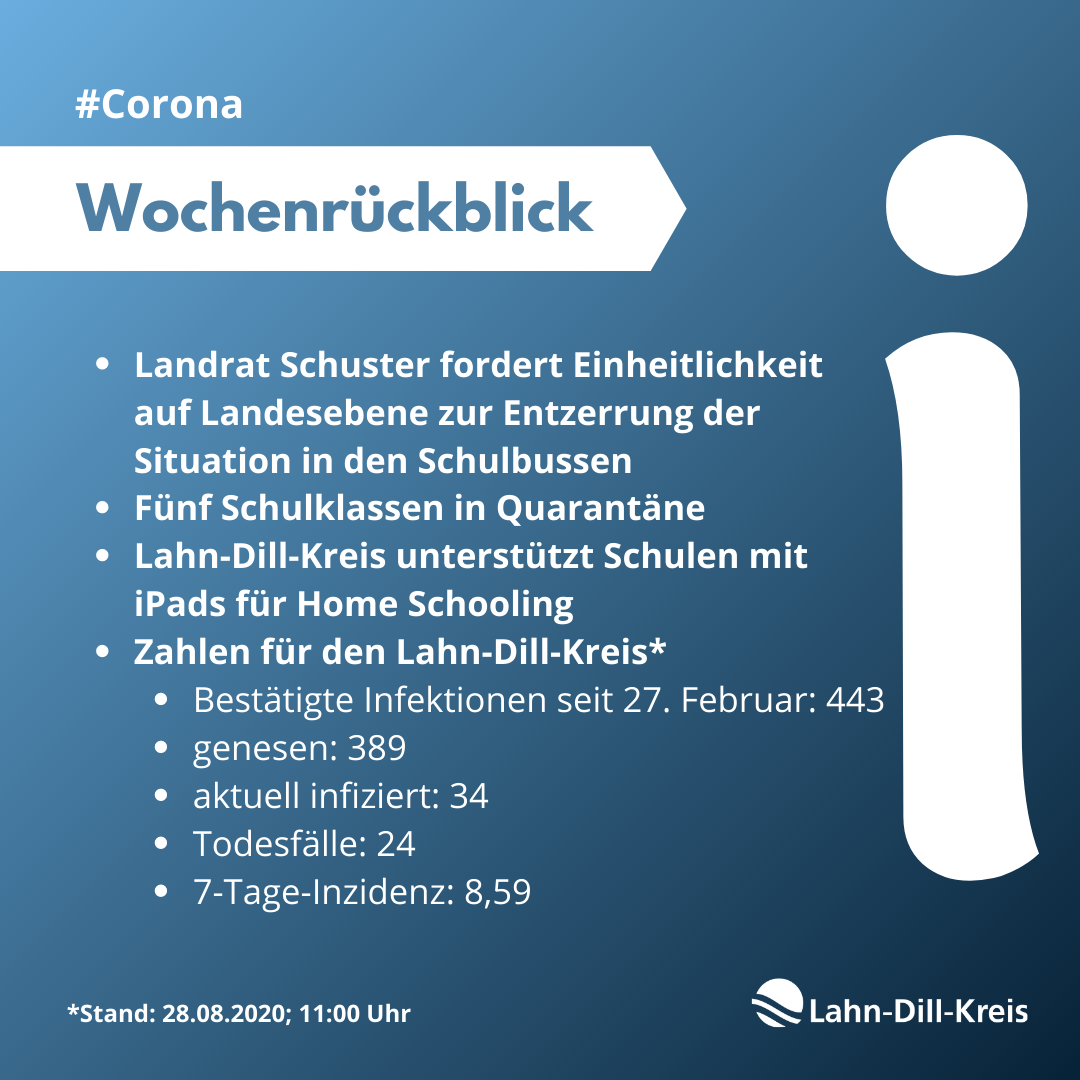 #Corona

Wochenrückblick

• Landrat Schuster fordert Einheitlichkeit auf Landesebene zur Entzerrung der Situation in den Schulbussen
• Fünf Schulklassen in Quarantäne
• Lahn-Dill-Kreis unterstützt Schulen mit iPads für Home Schooling
• Zahlen für den Lahn-Dill-Kreis*
• Bestätigte Infektionen seit 27. Februar: 443
• genesen: 389
• aktuell infiziert: 34
• Todesfälle: 24
• 7-Tage-Inzidenz: 8,59

*Stand: 28.08.2020; 11:00 Uhr

Lahn-Dill-Kreis